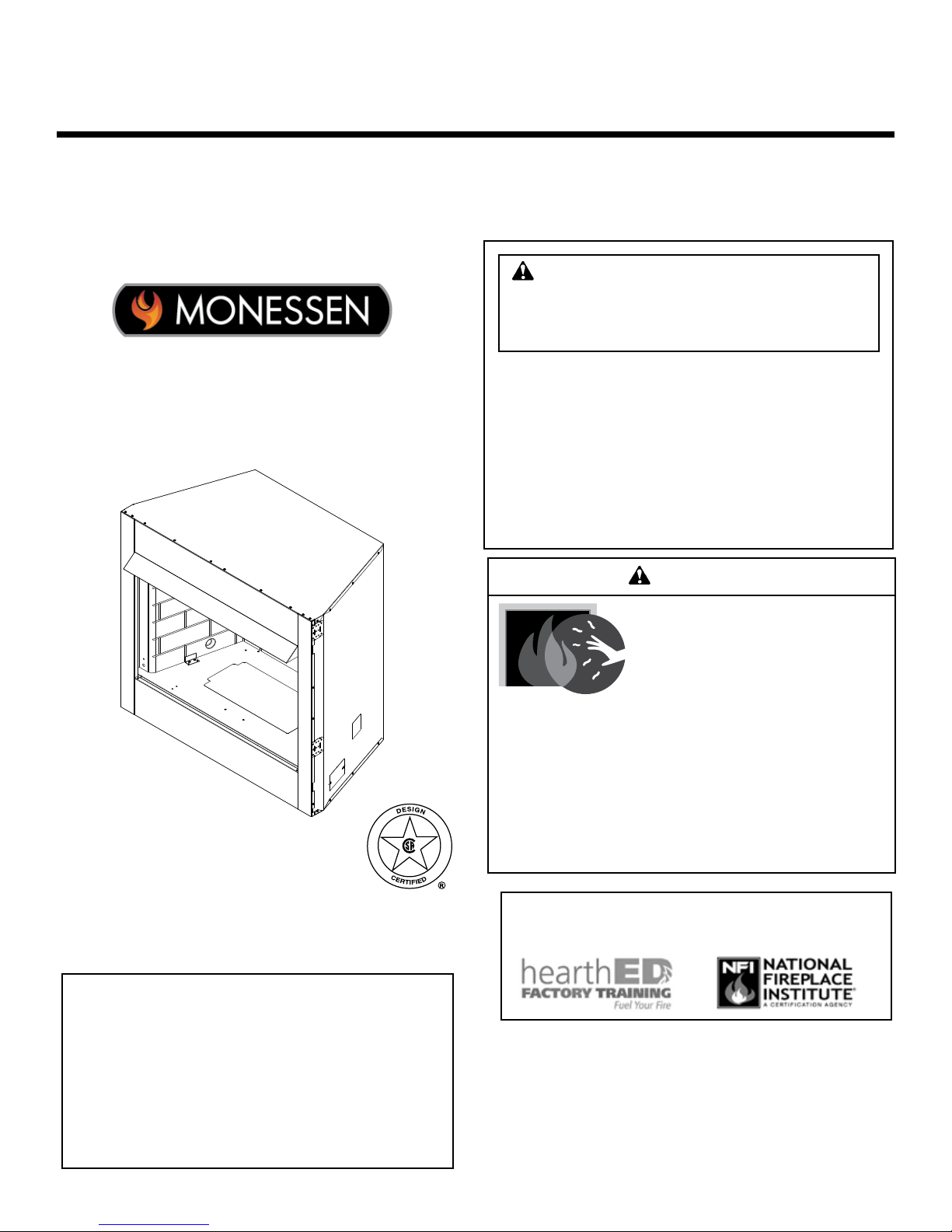 MONESSEN

DESIGN
CERTIFIED
®

hearthED
FACTORY TRAINING
Fuel Your Fire

NFI NATIONAL FIREPLACE INSTITUTE®
A CERTIFICATION AGENCY